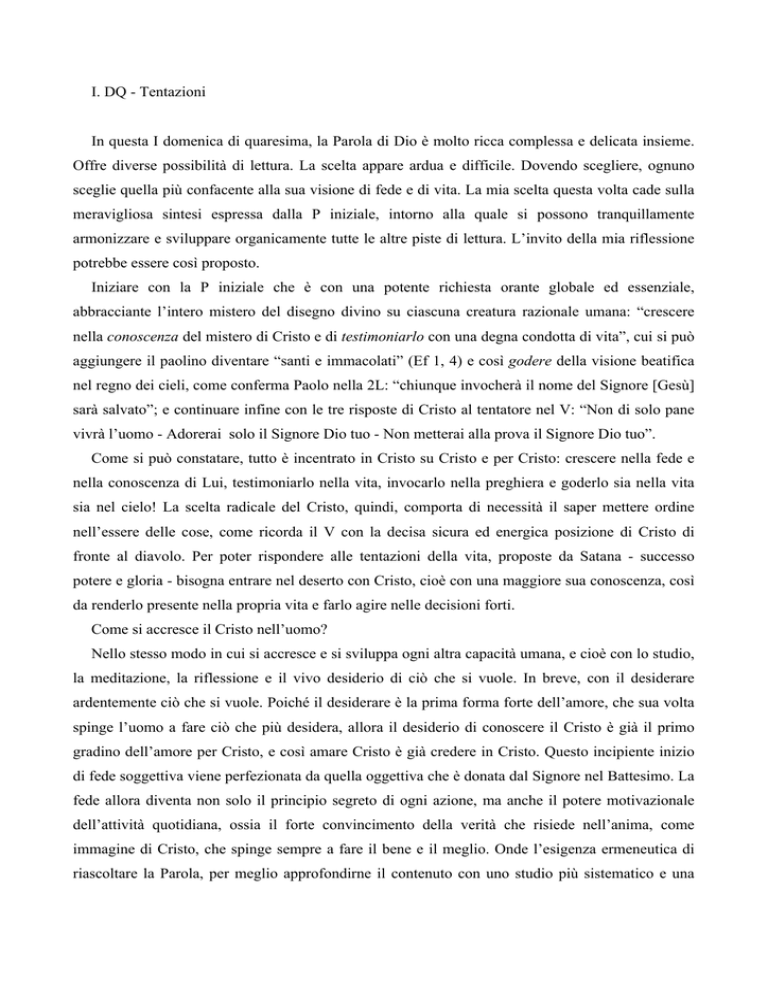 I. DQ - Tentazioni

In questa I domenica di quaresima, la Parola di Dio è molto ricca complessa e delicata insieme. Offre diverse possibilità di lettura. La scelta appare ardua e difficile. Dovendo scegliere, ognuno sceglie quella più confacente alla sua visione di fede e di vita. La mia scelta questa volta cade sulla meravigliosa sintesi espressa dalla P iniziale, intorno alla quale si possono tranquillamente armonizzare e sviluppare organicamente tutte le altre piste di lettura. L'invito della mia riflessione potrebbe essere così proposto.

Iniziare con la P iniziale che è con una potente richiesta orante globale ed essenziale, abbracciante l'intero mistero del disegno divino su ciascuna creatura razionale umana: "crescere nella conoscenza del mistero di Cristo e di testimoniarlo con una degna condotta di vita", cui si può aggiungere il paolino diventare "santi e immacolati" (Ef 1, 4) e così godere della visione beatifica nel regno dei cieli, come conferma Paolo nella 2L: "chiunque invocherà il nome del Signore [Gesù] sarà salvato"; e continuare infine con le tre risposte di Cristo al tentatore nel V: "Non di solo pane vivrà l'uomo - Adorerai solo il Signore Dio tuo - Non metterai alla prova il Signore Dio tuo".

Come si può constatare, tutto è incentrato in Cristo su Cristo e per Cristo: crescere nella fede e nella conoscenza di Lui, testimoniarlo nella vita, invocarlo nella preghiera e goderlo sia nella vita sia nel cielo! La scelta radicale del Cristo, quindi, comporta di necessità il saper mettere ordine nell'essere delle cose, come ricorda il V con la decisa sicura ed energica posizione di Cristo di fronte al diavolo. Per poter rispondere alle tentazioni della vita, proposte da Satana - successo potere e gloria - bisogna entrare nel deserto con Cristo, cioè con una maggiore sua conoscenza, così da renderlo presente nella propria vita e farlo agire nelle decisioni forti.

Come si accresce il Cristo nell'uomo?

Nello stesso modo in cui si accresce e si sviluppa ogni altra capacità umana, e cioè con lo studio, la meditazione, la riflessione e il vivo desiderio di ciò che si vuole. In breve, con il desiderare ardentemente ciò che si vuole. Poiché il desiderare è la prima forma forte dell'amore, che sua volta spinge l'uomo a fare ciò che più desidera, allora il desiderio di conoscere il Cristo è già il primo gradino dell'amore per Cristo, e così amare Cristo è già credere in Cristo. Questo incipiente inizio di fede soggettiva viene perfezionata da quella oggettiva che è donata dal Signore nel Battesimo. La fede allora diventa non solo il principio segreto di ogni azione, ma anche il potere motivazionale dell'attività quotidiana, ossia il forte convincimento della verità che risiede nell'anima, come immagine di Cristo, che spinge sempre a fare il bene e il meglio. Onde l'esigenza ermeneutica di riascoltare la Parola, per meglio approfondirne il contenuto con uno studio più sistematico e una